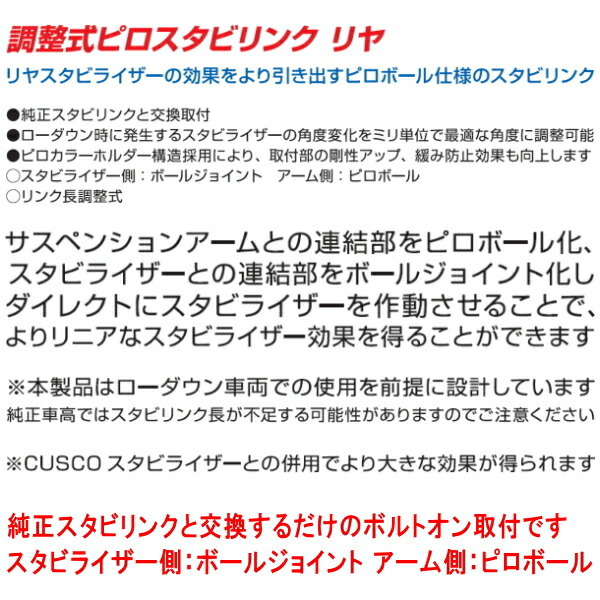 調整式ピロスタビリンク リヤ

リヤスタビライザーの効果をより引き出すピロボール仕様のスタビリンク

●純正スタビリンクと交換取付
●ローダウン時に発生するスタビライザーの角度変化をミリ単位で最適な角度に調整可能
●ピロカラーホルダー構造採用により、取付部の剛性アップ、緩み防止効果も向上します
○スタビライザー側：ボールジョイント　アーム側：ピロボール
○リンク長調整式

サスペンションアームとの連結部をピロボール化、スタビライザーとの連結部をボールジョイント化しダイレクトにスタビライザーを作動させることで、よりリニアなスタビライザー効果を得ることができます

※本製品はローダウン車両での使用を前提に設計しています
純正車高ではスタビリンク長が不足する可能性がありますのでご注意ください

※CUSCO スタビライザーとの併用でより大きな効果が得られます

純正スタビリンクと交換するだけのボルトオン取付です
スタビライザー側：ボールジョイント アーム側：ピロボール